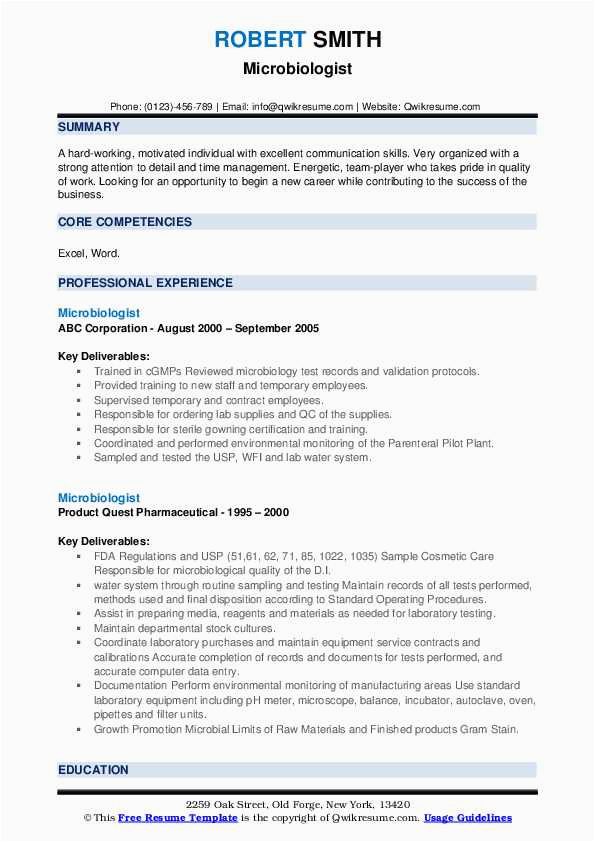 ROBERT SMITH
Microbiologist

Phone: (0123)-456-789 | Email: info@qwikresume.com | Website: Qwikresume.com

SUMMARY

A hard-working, motivated individual with excellent communication skills. Very organized with a strong attention to detail and time management. Energetic, team-player who takes pride in quality of work. Looking for an opportunity to begin a new career while contributing to the success of the business.

CORE COMPETENCIES

Excel, Word.

PROFESSIONAL EXPERIENCE

Microbiologist
ABC Corporation - August 2000 – September 2005

Key Deliverables:
- Trained in cGMPs Reviewed microbiology test records and validation protocols.
- Provided training to new staff and temporary employees.
- Supervised temporary and contract employees.
- Responsible for ordering lab supplies and QC of the supplies.
- Responsible for sterile gowning certification and training.
- Coordinated and performed environmental monitoring of the Parenteral Pilot Plant.
- Sampled and tested the USP, WFI and lab water system.

Microbiologist
Product Quest Pharmaceutical - 1995 – 2000

Key Deliverables:
- FDA Regulations and USP (51,61, 62, 71, 85, 1022, 1035) Sample Cosmetic Care Responsible for microbiological quality of the D.I.
- water system through routine sampling and testing Maintain records of all tests performed, methods used and final disposition according to Standard Operating Procedures.
- Assist in preparing media, reagents and materials as needed for laboratory testing.
- Maintain departmental stock cultures.
- Coordinate laboratory purchases and maintain equipment service contracts and calibrations Accurate completion of records and documents for tests performed, and accurate computer data entry.
- Documentation Perform environmental monitoring of manufacturing areas Use standard laboratory equipment including pH meter, microscope, balance, incubator, autoclave, oven, pipettes and filter units.
- Growth Promotion Microbial Limits of Raw Materials and Finished products Gram Stain.

EDUCATION

2259 Oak Street, Old Forge, New York, 13420
© This Free Resume Template is the copyright of Qwikresume.com. Usage Guidelines